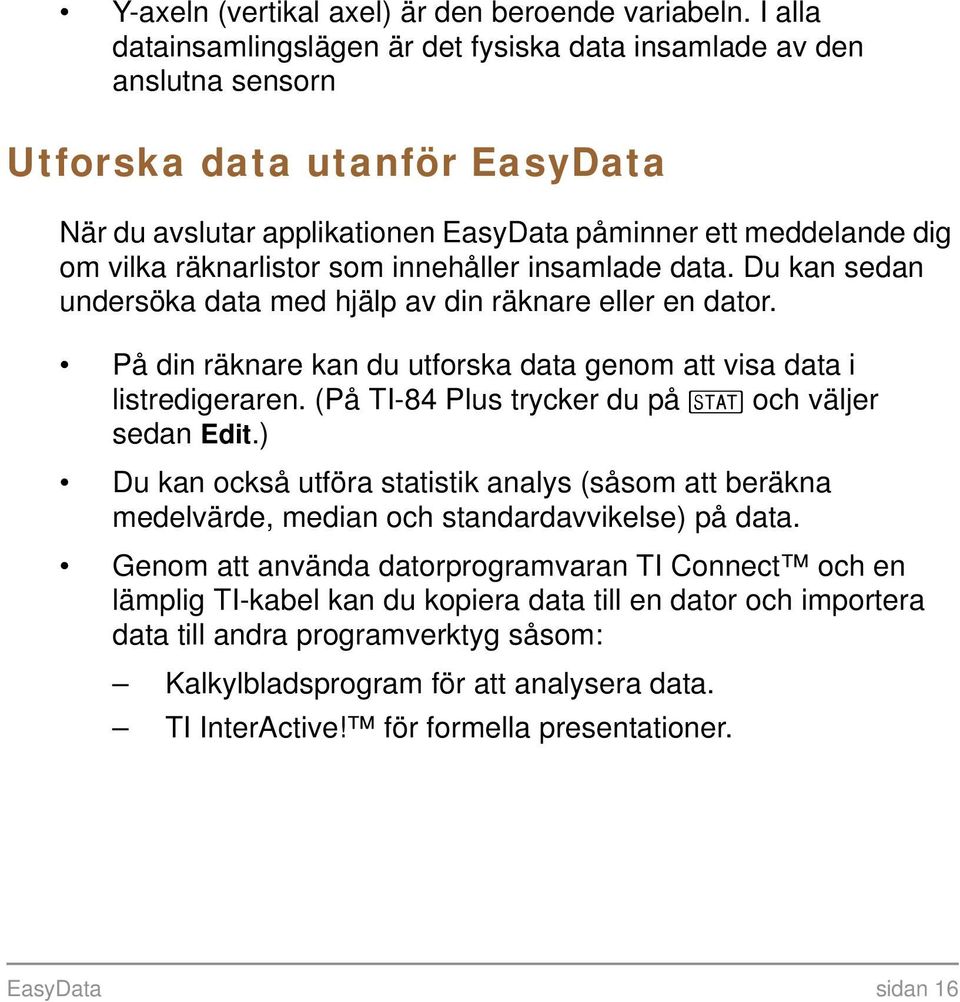 • Y-axeln (vertikal axel) är den beroende variabeln. I alla datainsamlingslägen är det fysiska data insamlade av den anslutna sensorn

Utforska data utanför EasyData

När du avslutar applikationen EasyData påminner ett meddelande dig om vilka räknarlistor som innehåller insamlade data. Du kan sedan undersöka data med hjälp av din räknare eller en dator.

• På din räknare kan du utforska data genom att visa data i listredigeraren. (På TI-84 Plus trycker du på STAT och väljer sedan Edit.)

• Du kan också utföra statistik analys (såsom att beräkna medelvärde, median och standardavvikelse) på data.

• Genom att använda datorprogramvaran TI Connect™ och en lämplig TI-kabel kan du kopiera data till en dator och importera data till andra programverktyg såsom:

– Kalkylbladsprogram för att analysera data.

– TI InterActive!™ för formella presentationer.

EasyData sidan 16